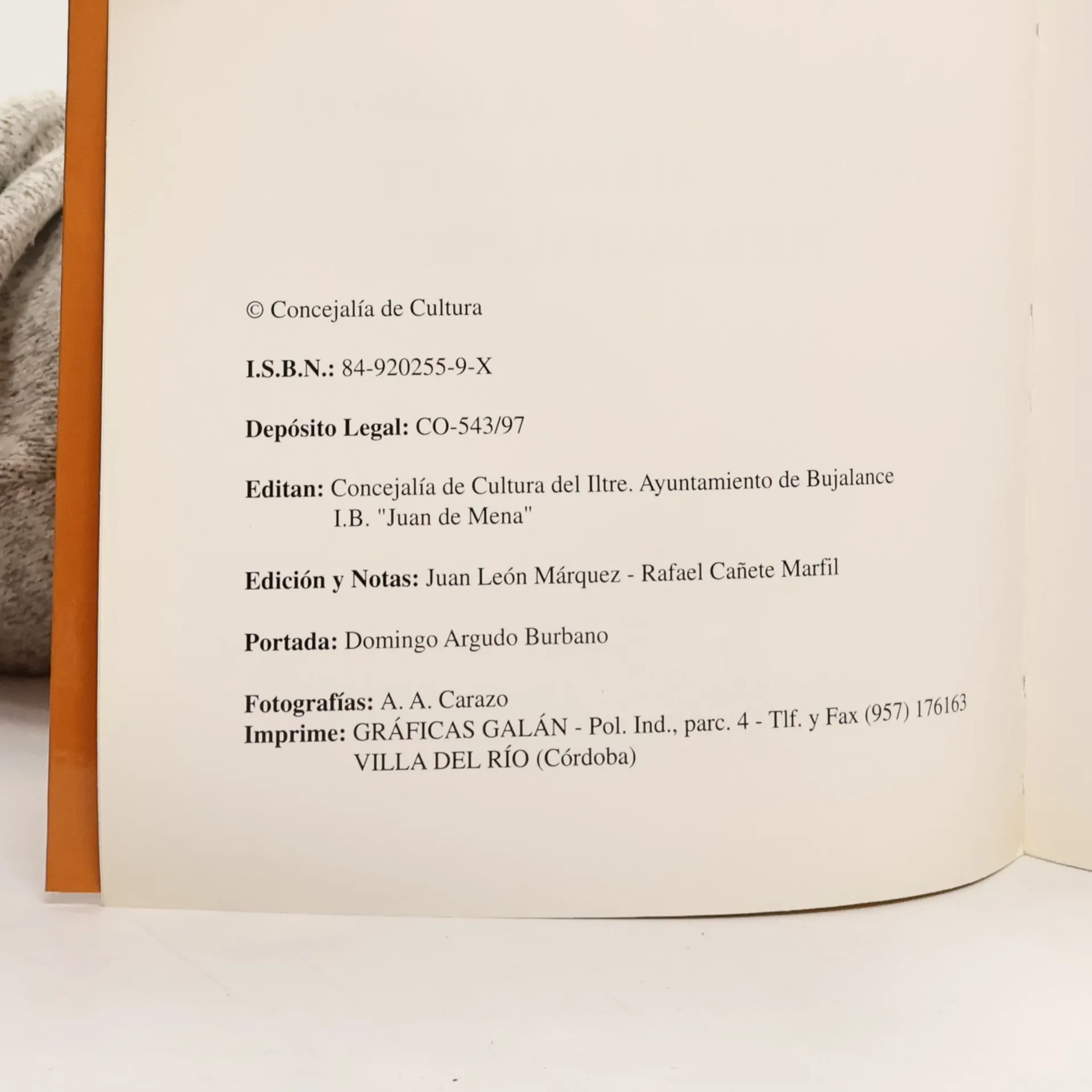 © Concejalía de Cultura

I.S.B.N.: 84-920255-9-X

Depósito Legal: CO-543/97

Editan: Concejalía de Cultura del Iltre. Ayuntamiento de Bujalance
I.B. "Juan de Mena"

Edición y Notas: Juan León Márquez - Rafael Cañete Marfil

Portada: Domingo Argudo Burbano

Fotografías: A. A. Carazo
Imprime: GRÁFICAS GALÁN - Pol. Ind., parc. 4 - Tlf. y Fax (957) 176163
VILLA DEL RÍO (Córdoba)